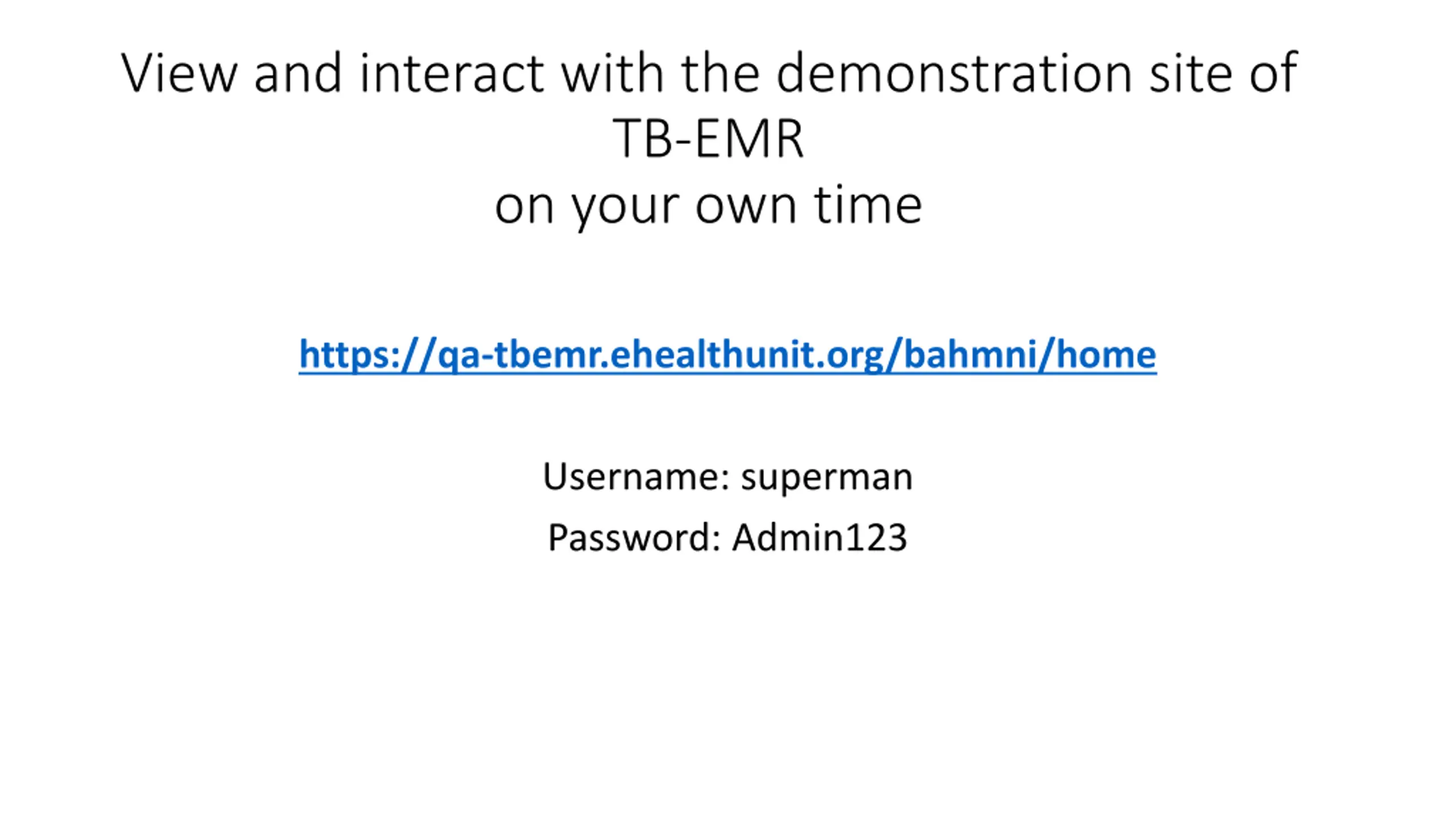 View and interact with the demonstration site of TB-EMR
on your own time

https://qa-tbemr.ehealthunit.org/bahmni/home

Username: superman
Password: Admin123